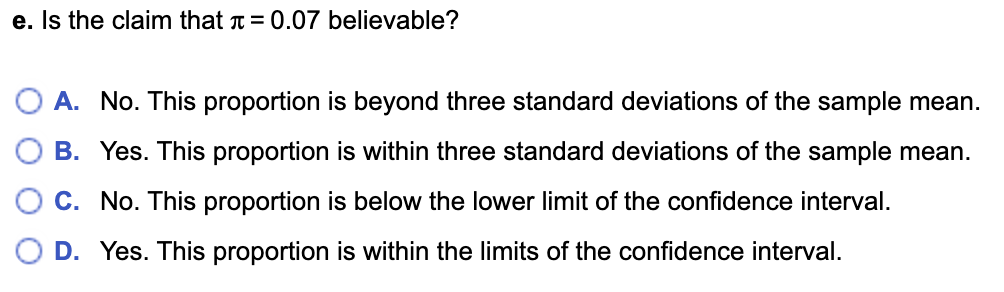 e. Is the claim that $\pi = 0.07$ believable?

A. No. This proportion is beyond three standard deviations of the sample mean.

B. Yes. This proportion is within three standard deviations of the sample mean.

C. No. This proportion is below the lower limit of the confidence interval.

D. Yes. This proportion is within the limits of the confidence interval.